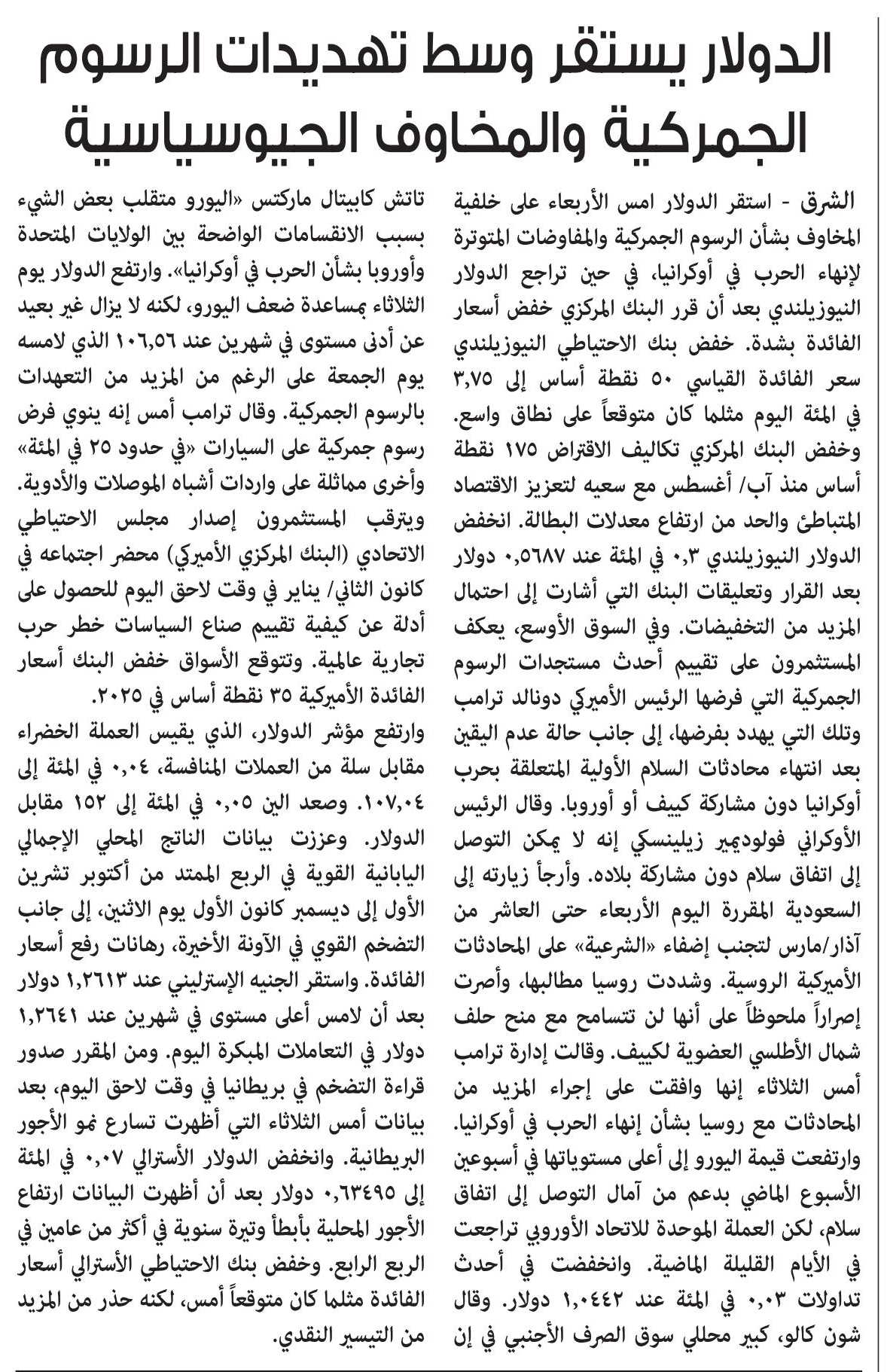 الدولار يستقر وسط تهديدات الرسوم الجمركية والمخاوف الجيوسياسية

الشرق - استقر الدولار امس الأربعاء على خلفية المخاوف بشأن الرسوم الجمركية والمفاوضات المتوترة لإنهاء الحرب في أوكرانيا، في حين تراجع الدولار النيوزيلندي بعد أن قرر البنك المركزي خفض أسعار الفائدة بشدة. خفض بنك الاحتياطي النيوزيلندي سعر الفائدة القياسي ٥٠ نقطة أساس إلى ٣,٧٥ في المئة اليوم مثلما كان متوقعاً على نطاق واسع. وخفض البنك المركزي تكاليف الاقتراض ١٧٥ نقطة أساس منذ آب/ أغسطس مع سعيه لتعزيز الاقتصاد المتباطئ والحد من ارتفاع معدلات البطالة. انخفض الدولار النيوزيلندي ٠,٣ في المئة عند ٠,٥٦٨٧ دولار بعد القرار وتعليقات البنك التي أشارت إلى احتمال المزيد من التخفيضات. وفي السوق الأوسع، يعكف المستثمرون على تقييم أحدث مستجدات الرسوم الجمركية التي فرضها الرئيس الأميركي دونالد ترامب وتلك التي يهدد بفرضها، إلى جانب حالة عدم اليقين بعد انتهاء محادثات السلام الأولية المتعلقة بحرب أوكرانيا دون مشاركة كييف أو أوروبا. وقال الرئيس الأوكراني فولوديمير زيلينسكي إنه لا يمكن التوصل إلى اتفاق سلام دون مشاركة بلاده. وأرجأ زيارته إلى السعودية المقررة اليوم الأربعاء حتى العاشر من آذار/مارس لتجنب إضفاء «الشرعية» على المحادثات الأميركية الروسية. وشددت روسيا مطالبها، وأصرت إصراراً ملحوظاً على أنها لن تتسامح مع منح حلف شمال الأطلسي العضوية لكييف. وقالت إدارة ترامب أمس الثلاثاء إنها وافقت على إجراء المزيد من المحادثات مع روسيا بشأن إنهاء الحرب في أوكرانيا. وارتفعت قيمة اليورو إلى أعلى مستوياتها في أسبوعين الأسبوع الماضي بدعم من آمال التوصل إلى اتفاق سلام، لكن العملة الموحدة للاتحاد الأوروبي تراجعت في الأيام القليلة الماضية. وانخفضت في أحدث تداولات ٠,٠٣ في المئة عند ١,٠٤٤٢ دولار. وقال شون كالو، كبير محللي سوق الصرف الأجنبي في إن تاتش كابيتال ماركتس «اليورو متقلب بعض الشيء بسبب الانقسامات الواضحة بين الولايات المتحدة وأوروبا بشأن الحرب في أوكرانيا». وارتفع الدولار يوم الثلاثاء بمساعدة ضعف اليورو، لكنه لا يزال غير بعيد عن أدنى مستوى في شهرين عند ١٠٦,٥٦ الذي لامسه يوم الجمعة على الرغم من المزيد من التعهدات بالرسوم الجمركية. وقال ترامب أمس إنه ينوي فرض رسوم جمركية على السيارات «في حدود ٢٥ في المئة» وأخرى مماثلة على واردات أشباه الموصلات والأدوية. ويترقب المستثمرون إصدار مجلس الاحتياطي الاتحادي (البنك المركزي الأميركي) محضر اجتماعه في كانون الثاني/ يناير في وقت لاحق اليوم للحصول على أدلة عن كيفية تقييم صناع السياسات خطر حرب تجارية عالمية. وتتوقع الأسواق خفض البنك أسعار الفائدة الأميركية ٣٥ نقطة أساس في ٢٠٢٥.

وارتفع مؤشر الدولار، الذي يقيس العملة الخضراء مقابل سلة من العملات المنافسة، ٠,٠٤ في المئة إلى ١٠٧,٠٤. وصعد الين ٠,٠٥ في المئة إلى ١٥٢ مقابل الدولار. وعززت بيانات الناتج المحلي الإجمالي اليابانية القوية في الربع الممتد من أكتوبر تشرين الأول إلى ديسمبر كانون الأول يوم الاثنين، إلى جانب التضخم القوي في الآونة الأخيرة، رهانات رفع أسعار الفائدة. واستقر الجنيه الإسترليني عند ١,٢٦١٣ دولار بعد أن لامس أعلى مستوى في شهرين عند ١,٢٦٤١ دولار في التعاملات المبكرة اليوم. ومن المقرر صدور قراءة التضخم في بريطانيا في وقت لاحق اليوم، بعد بيانات أمس الثلاثاء التي أظهرت تسارع نمو الأجور البريطانية. وانخفض الدولار الأسترالي ٠,٠٧ في المئة إلى ٠,٦٣٤٩٥ دولار بعد أن أظهرت البيانات ارتفاع الأجور المحلية بأبطأ وتيرة سنوية في أكثر من عامين في الربع الرابع. وخفض بنك الاحتياطي الأسترالي أسعار الفائدة مثلما كان متوقعاً أمس، لكنه حذر من المزيد من التيسير النقدي.